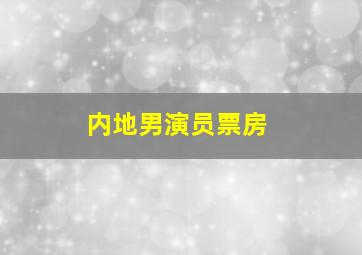 内地男演员票房